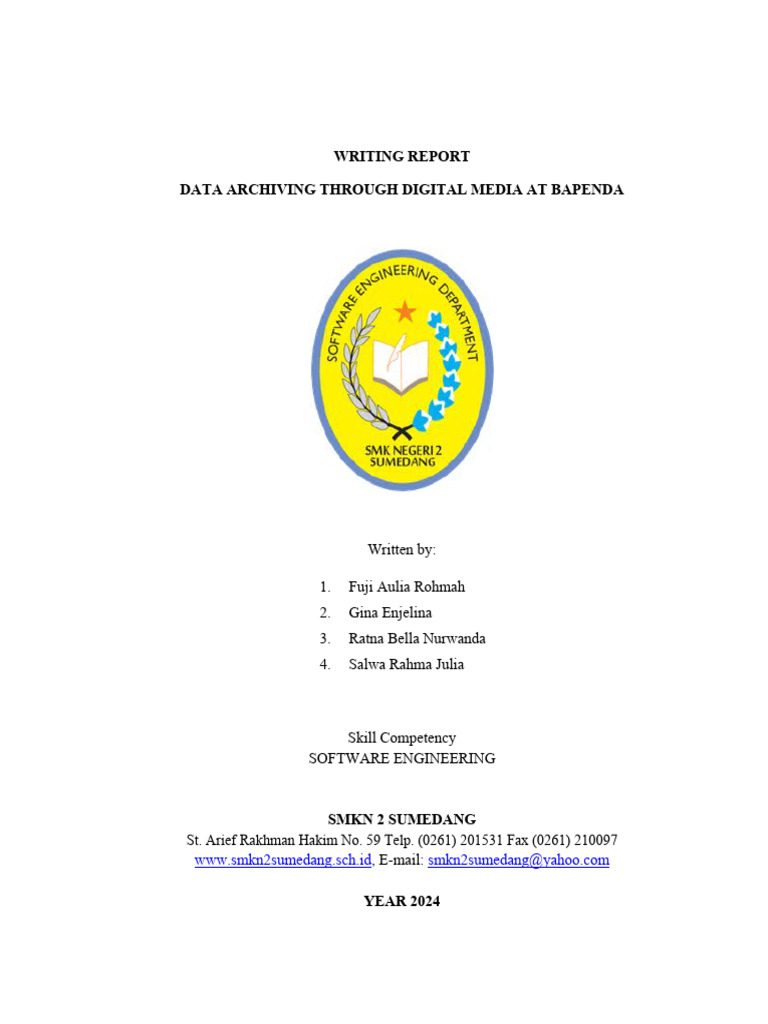 WRITING REPORT

DATA ARCHIVING THROUGH DIGITAL MEDIA AT BAPENDA

SOFTWARE ENGINEERING DEPARTMENT

SMK NEGERI 2 SUMEDANG

Written by:

1. Fuji Aulia Rohmah
2. Gina Enjelina
3. Ratna Bella Nurwanda
4. Salwa Rahma Julia

Skill Competency
SOFTWARE ENGINEERING

SMKN 2 SUMEDANG
St. Arief Rakhman Hakim No. 59 Telp. (0261) 201531 Fax (0261) 210097
www.smkn2sumedang.sch.id, E-mail: smkn2sumedang@yahoo.com

YEAR 2024